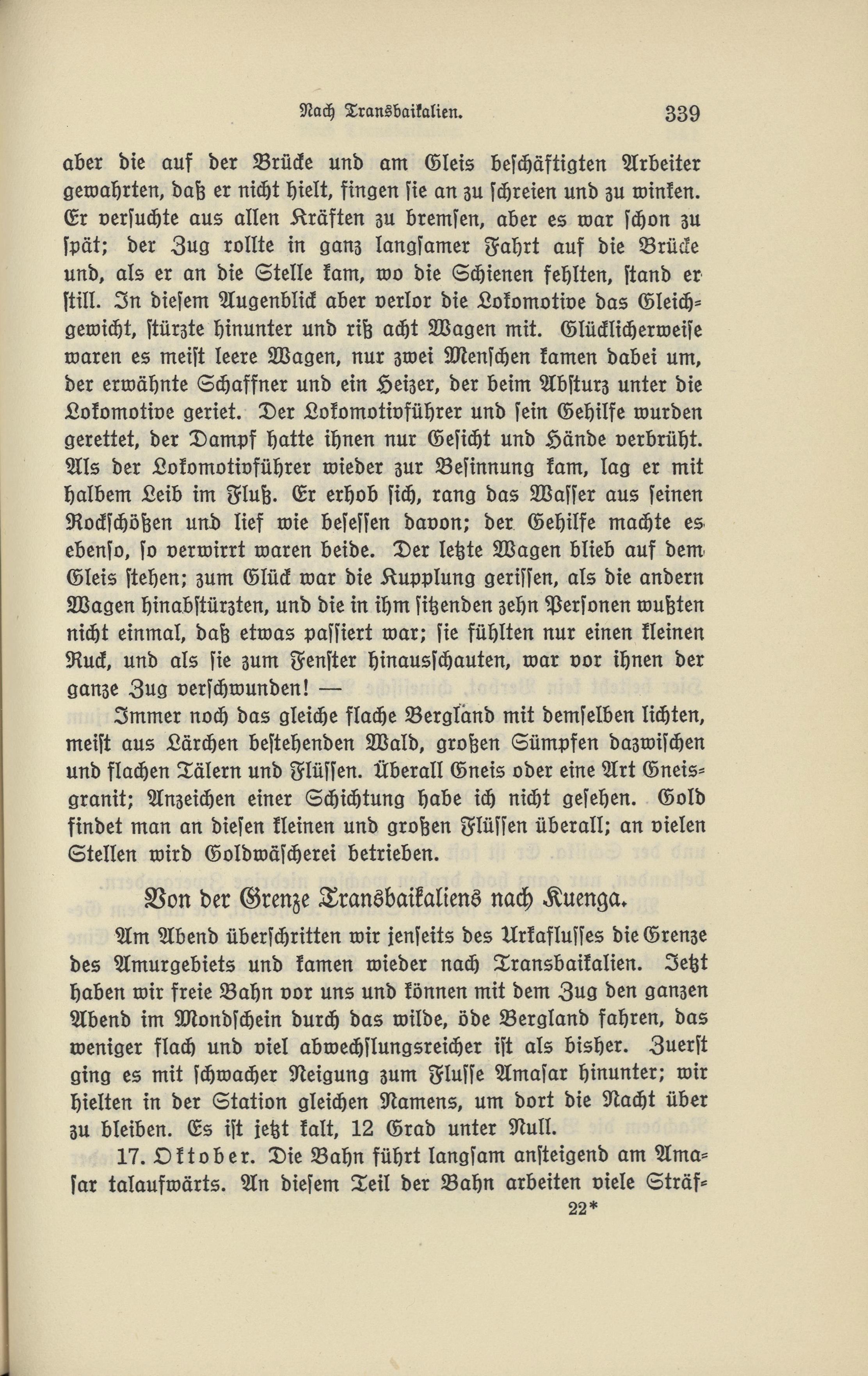 Nach Transbaikalien. 339

aber die auf der Brücke und am Gleis beschäftigten Arbeiter gewahrten, daß er nicht hielt, fingen sie an zu schreien und zu winken. Er versuchte aus allen Kräften zu bremsen, aber es war schon zu spät; der Zug rollte in ganz langsamer Fahrt auf die Brücke und, als er an die Stelle kam, wo die Schienen fehlten, stand er still. In diesem Augenblick aber verlor die Lokomotive das Gleichgewicht, stürzte hinunter und riß acht Wagen mit. Glücklicherweise waren es meist leere Wagen, nur zwei Menschen kamen dabei um, der erwähnte Schaffner und ein Heizer, der beim Absturz unter die Lokomotive geriet. Der Lokomotivführer und sein Gehilfe wurden gerettet, der Dampf hatte ihnen nur Gesicht und Hände verbrüht. Als der Lokomotivführer wieder zur Besinnung kam, lag er mit halbem Leib im Fluß. Er erhob sich, rang das Wasser aus seinen Rockschößen und lief wie besessen davon; der Gehilfe machte es ebenso, so verwirrt waren beide. Der letzte Wagen blieb auf dem Gleis stehen; zum Glück war die Kupplung gerissen, als die andern Wagen hinabstürzten, und die in ihm sitzenden zehn Personen wußten nicht einmal, daß etwas passiert war; sie fühlten nur einen kleinen Ruck, und als sie zum Fenster hinausschauten, war vor ihnen der ganze Zug verschwunden! —

Immer noch das gleiche flache Bergland mit demselben lichten, meist aus Lärchen bestehenden Wald, großen Sümpfen dazwischen und flachen Tälern und Flüssen. Überall Gneis oder eine Art Gneisgranit; Anzeichen einer Schichtung habe ich nicht gesehen. Gold findet man an diesen kleinen und großen Flüssen überall; an vielen Stellen wird Goldwäscherei betrieben.

Von der Grenze Transbaikaliens nach Kuenga.

Am Abend überschritten wir jenseits des Urkaflusses die Grenze des Amurgebiets und kamen wieder nach Transbaikalien. Jetzt haben wir freie Bahn vor uns und können mit dem Zug den ganzen Abend im Mondschein durch das wilde, öde Bergland fahren, das weniger flach und viel abwechslungsreicher ist als bisher. Zuerst ging es mit schwacher Neigung zum Flusse Amasar hinunter; wir hielten in der Station gleichen Namens, um dort die Nacht über zu bleiben. Es ist jetzt kalt, 12 Grad unter Null.

17. Oktober. Die Bahn führt langsam ansteigend am Amasar talaufwärts. An diesem Teil der Bahn arbeiten viele Sträf-

22*